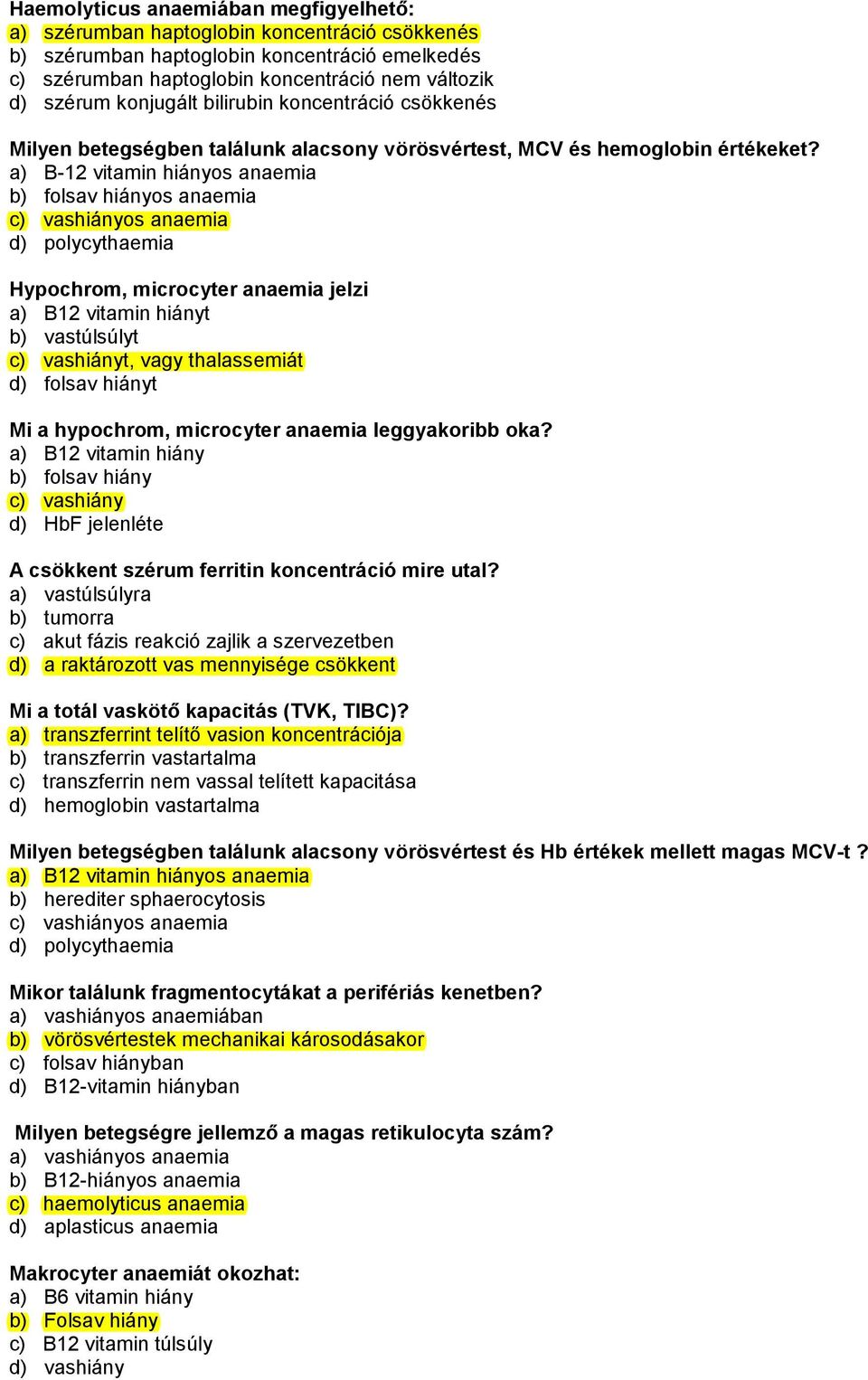 Haemolyticus anaemiában megfigyelhető:
a) szérumban haptoglobin koncentráció csökkenés
b) szérumban haptoglobin koncentráció emelkedés
c) szérumban haptoglobin koncentráció nem változik
d) szérum konjugált bilirubin koncentráció csökkenés

Milyen betegségben találunk alacsony vörösvértest, MCV és hemoglobin értékeket?
a) B-12 vitamin hiányos anaemia
b) folsav hiányos anaemia
c) vashiányos anaemia
d) polycythaemia

Hypochrom, microcyter anaemia jelzi
a) B12 vitamin hiányt
b) vastúlsúlyt
c) vashiányt, vagy thalassemiát
d) folsav hiányt

Mi a hypochrom, microcyter anaemia leggyakoribb oka?
a) B12 vitamin hiány
b) folsav hiány
c) vashiány
d) HbF jelenléte

A csökkent szérum ferritin koncentráció mire utal?
a) vastúlsúlyra
b) tumorra
c) akut fázis reakció zajlik a szervezetben
d) a raktározott vas mennyisége csökkent

Mi a totál vaskötő kapacitás (TVK, TIBC)?
a) transzferrint telítő vasion koncentrációja
b) transzferrin vastartalma
c) transzferrin nem vassal telített kapacitása
d) hemoglobin vastartalma

Milyen betegségben találunk alacsony vörösvértest és Hb értékek mellett magas MCV-t ?
a) B12 vitamin hiányos anaemia
b) herediter sphaerocytosis
c) vashiányos anaemia
d) polycythaemia

Mikor találunk fragmentocytákat a perifériás kenetben?
a) vashiányos anaemiában
b) vörösvértestek mechanikai károsodásakor
c) folsav hiányban
d) B12-vitamin hiányban

Milyen betegségre jellemző a magas retikulocyta szám?
a) vashiányos anaemia
b) B12-hiányos anaemia
c) haemolyticus anaemia
d) aplasticus anaemia

Makrocyter anaemiát okozhat:
a) B6 vitamin hiány
b) Folsav hiány
c) B12 vitamin túlsúly
d) vashiány